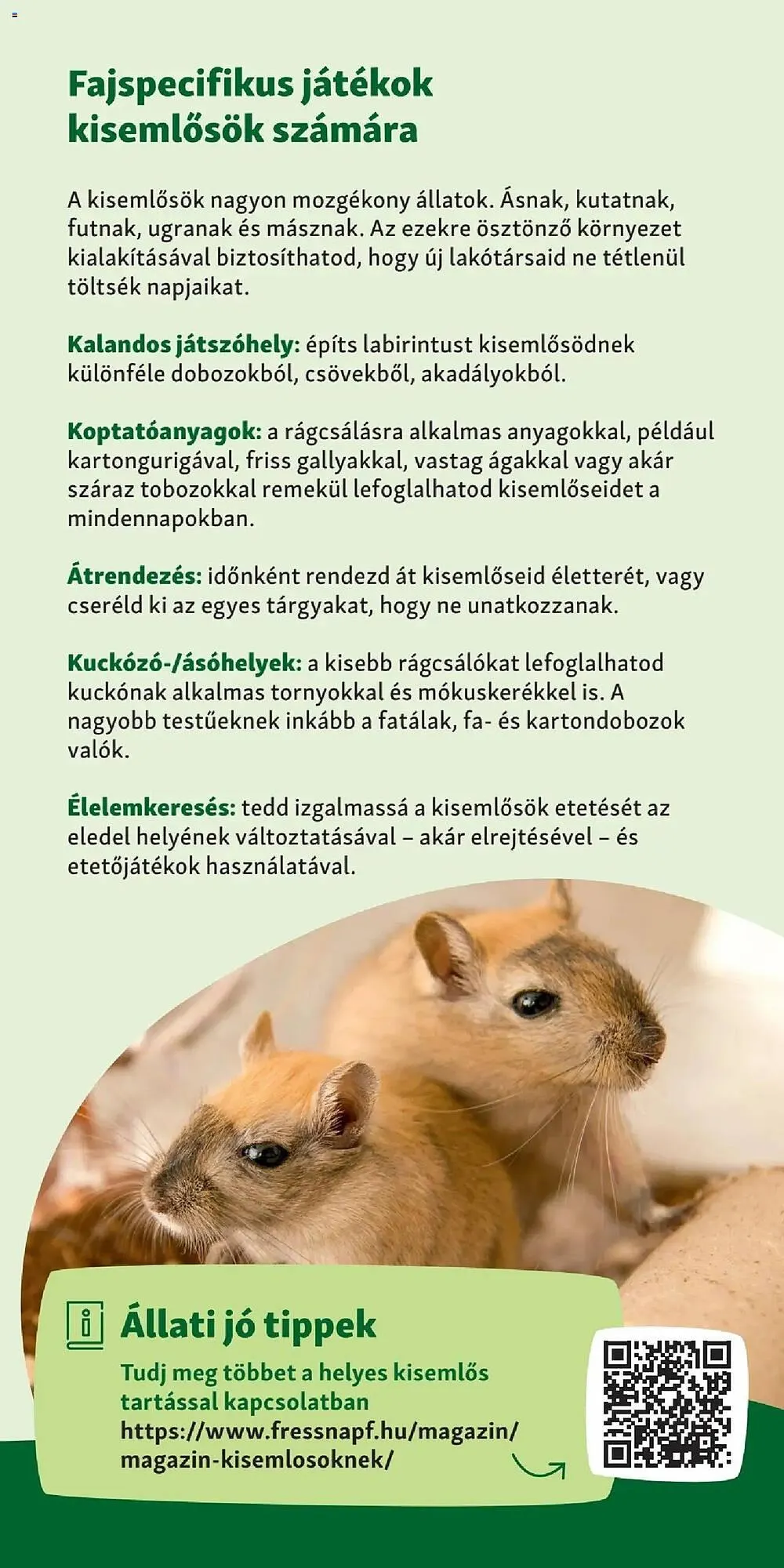 Fajspecifikus játékok kisemlősök számára

A kisemlősök nagyon mozgékony állatok. Ásnak, kutatnak, futnak, ugranak és másznak. Az ezekre ösztönző környezet kialakításával biztosíthatod, hogy új lakótársaid ne tétlenül töltsék napjaikat.

Kalandos játszóhely: építs labirintust kisemlősödnek különféle dobozokból, csövekből, akadályokból.

Koptatóanyagok: a rágcsálásra alkalmas anyagokkal, például kartongurigával, friss gallyakkal, vastag ágakkal vagy akár száraz tobozokkal remekül lefoglalhatod kisemlőseidet a mindennapokban.

Átrendezés: időnként rendezd át kisemlőseid életterét, vagy cseréld ki az egyes tárgyakat, hogy ne unatkozzanak.

Kuckózó-/ásóhelyek: a kisebb rágcsálókat lefoglalhatod kuckónak alkalmas tornyokkal és mókuskerékkel is. A nagyobb testűeknek inkább a fatálak, fa- és kartondobozok valók.

Élelemkeresés: tedd izgalmassá a kisemlősök etetését az eledel helyének változtatásával – akár elrejtésével – és etetőjátékok használatával.

Állati jó tippek

Tudj meg többet a helyes kisemlős tartással kapcsolatban
https://www.fressnapf.hu/magazin/magazin-kisemlosoknek/